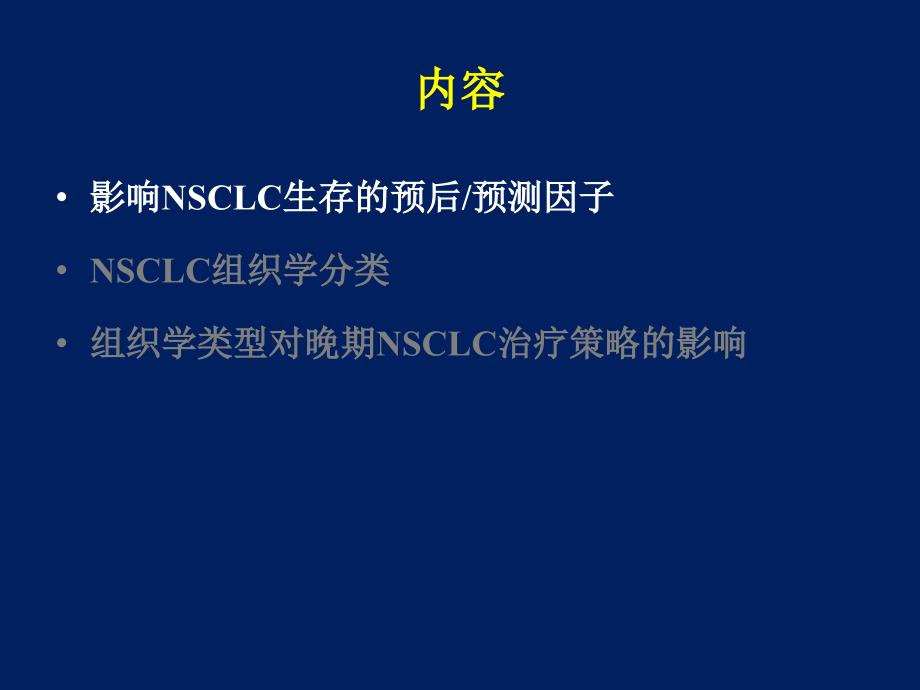 内容

• 影响NSCLC生存的预后/预测因子
• NSCLC组织学分类
• 组织学类型对晚期NSCLC治疗策略的影响